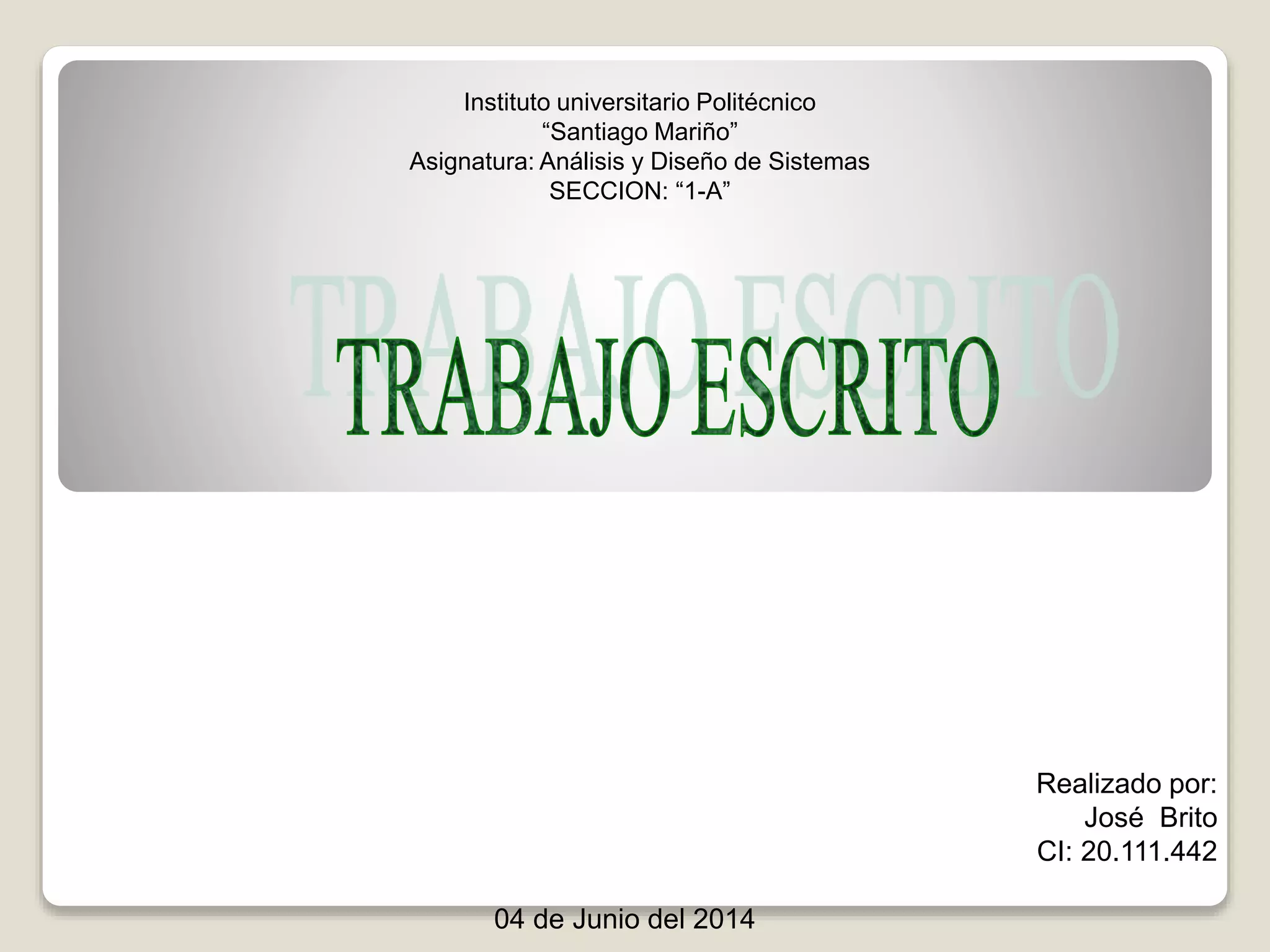 Instituto universitario Politécnico
"Santiago Mariño"
Asignatura: Análisis y Diseño de Sistemas
SECCION: "1-A"

TRABAJO ESCRITO

Realizado por:
José Brito
CI: 20.111.442

04 de Junio del 2014